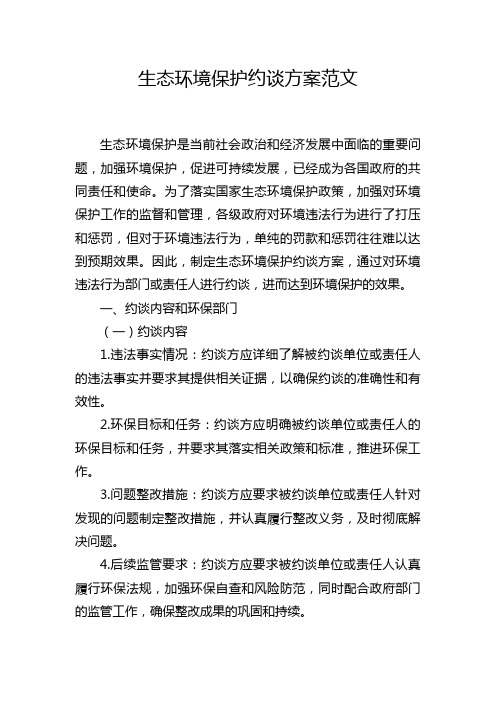 生态环境保护约谈方案范文

生态环境保护是当前社会政治和经济发展中面临的重要问题，加强环境保护，促进可持续发展，已经成为各国政府的共同责任和使命。为了落实国家生态环境保护政策，加强对环境保护工作的监督和管理，各级政府对环境违法行为进行了打压和惩罚，但对于环境违法行为，单纯的罚款和惩罚往往难以达到预期效果。因此，制定生态环境保护约谈方案，通过对环境违法行为部门或责任人进行约谈，进而达到环境保护的效果。

一、约谈内容和环保部门

（一）约谈内容

1.违法事实情况：约谈方应详细了解被约谈单位或责任人的违法事实并要求其提供相关证据，以确保约谈的准确性和有效性。

2.环保目标和任务：约谈方应明确被约谈单位或责任人的环保目标和任务，并要求其落实相关政策和标准，推进环保工作。

3.问题整改措施：约谈方应要求被约谈单位或责任人针对发现的问题制定整改措施，并认真履行整改义务，及时彻底解决问题。

4.后续监管要求：约谈方应要求被约谈单位或责任人认真履行环保法规，加强环保自查和风险防范，同时配合政府部门的监管工作，确保整改成果的巩固和持续。